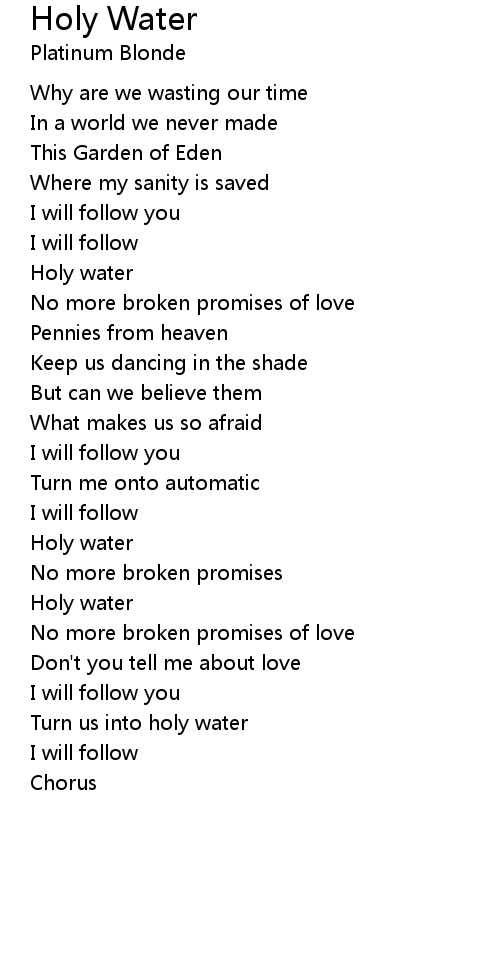 Holy Water
Platinum Blonde

Why are we wasting our time
In a world we never made
This Garden of Eden
Where my sanity is saved
I will follow you
I will follow
Holy water
No more broken promises of love
Pennies from heaven
Keep us dancing in the shade
But can we believe them
What makes us so afraid
I will follow you
Turn me onto automatic
I will follow
Holy water
No more broken promises
Holy water
No more broken promises of love
Don't you tell me about love
I will follow you
Turn us into holy water
I will follow
Chorus